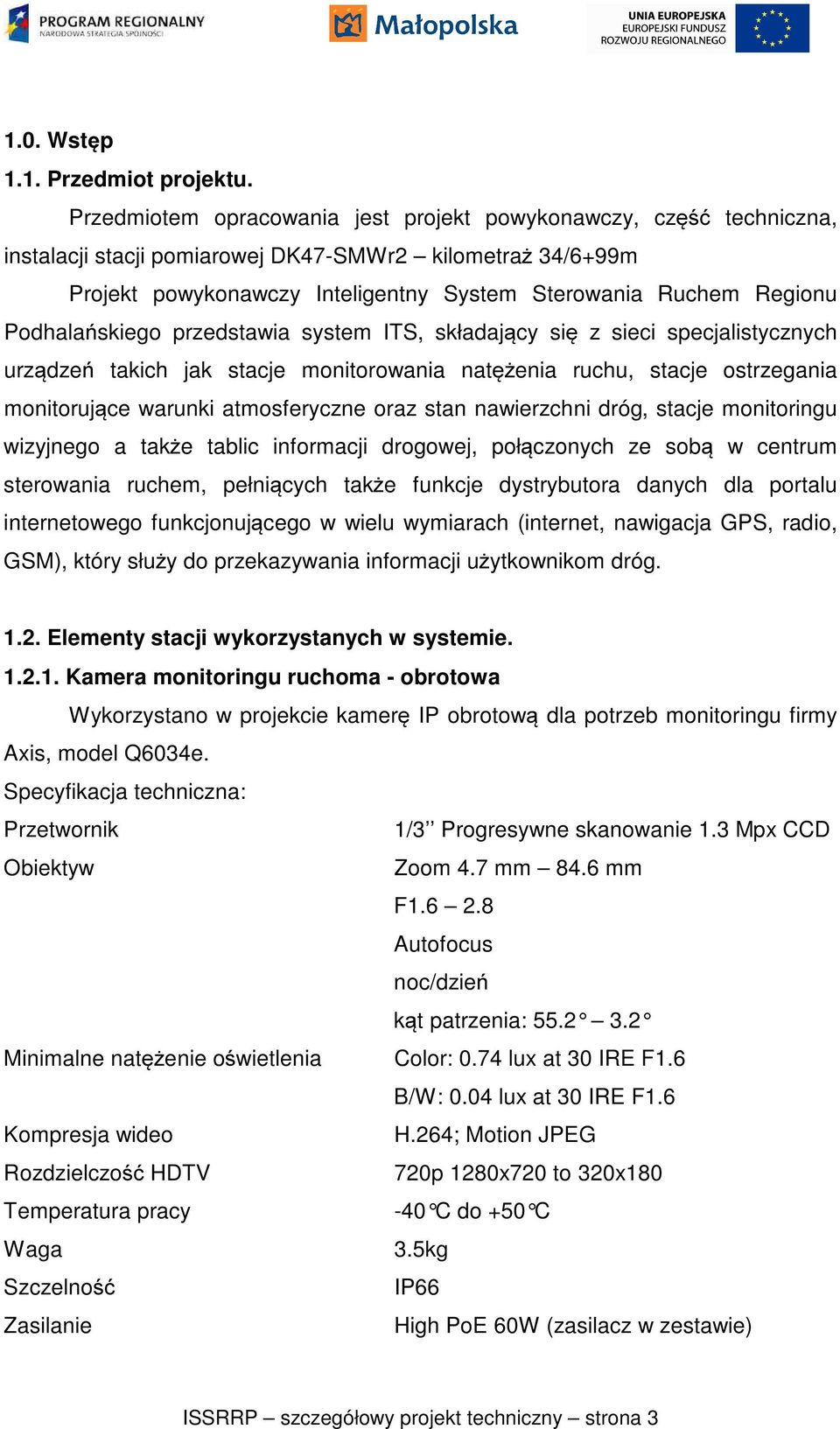 PROGRAM REGIONALNY
NARODOWA STRATEGIA SPÓJNOŚCI

Małopolska

UNIA EUROPEJSKA
EUROPEJSKI FUNDUSZ
ROZWOJU REGIONALNEGO

1.0. Wstęp

1.1. Przedmiot projektu.

Przedmiotem opracowania jest projekt powykonawczy, część techniczna, instalacji stacji pomiarowej DK47-SMWr2 – kilometraż 34/6+99m

Projekt powykonawczy Inteligentny System Sterowania Ruchem Regionu Podhalańskiego przedstawia system ITS, składający się z sieci specjalistycznych urządzeń takich jak stacje monitorowania natężenia ruchu, stacje ostrzegania monitorujące warunki atmosferyczne oraz stan nawierzchni dróg, stacje monitoringu wizyjnego a także tablic informacji drogowej, połączonych ze sobą w centrum sterowania ruchem, pełniących także funkcje dystrybutora danych dla portalu internetowego funkcjonującego w wielu wymiarach (internet, nawigacja GPS, radio, GSM), który służy do przekazywania informacji użytkownikom dróg.

1.2. Elementy stacji wykorzystanych w systemie.

1.2.1. Kamera monitoringu ruchoma - obrotowa

Wykorzystano w projekcie kamerę IP obrotową dla potrzeb monitoringu firmy Axis, model Q6034e.

Specyfikacja techniczna:

| | |
|---|---|
| Przetwornik | 1/3’’ Progresywne skanowanie 1.3 Mpx CCD |
| Obiektyw | Zoom 4.7 mm – 84.6 mm |
| | F1.6 – 2.8 |
| | Autofocus |
| | noc/dzień |
| | kąt patrzenia: 55.2° – 3.2° |
| Minimalne natężenie oświetlenia | Color: 0.74 lux at 30 IRE F1.6 |
| | B/W: 0.04 lux at 30 IRE F1.6 |
| Kompresja wideo | H.264; Motion JPEG |
| Rozdzielczość HDTV | 720p 1280x720 to 320x180 |
| Temperatura pracy | -40°C do +50°C |
| Waga | 3.5kg |
| Szczelność | IP66 |
| Zasilanie | High PoE 60W (zasilacz w zestawie) |

ISSRRP – szczegółowy projekt techniczny – strona 3